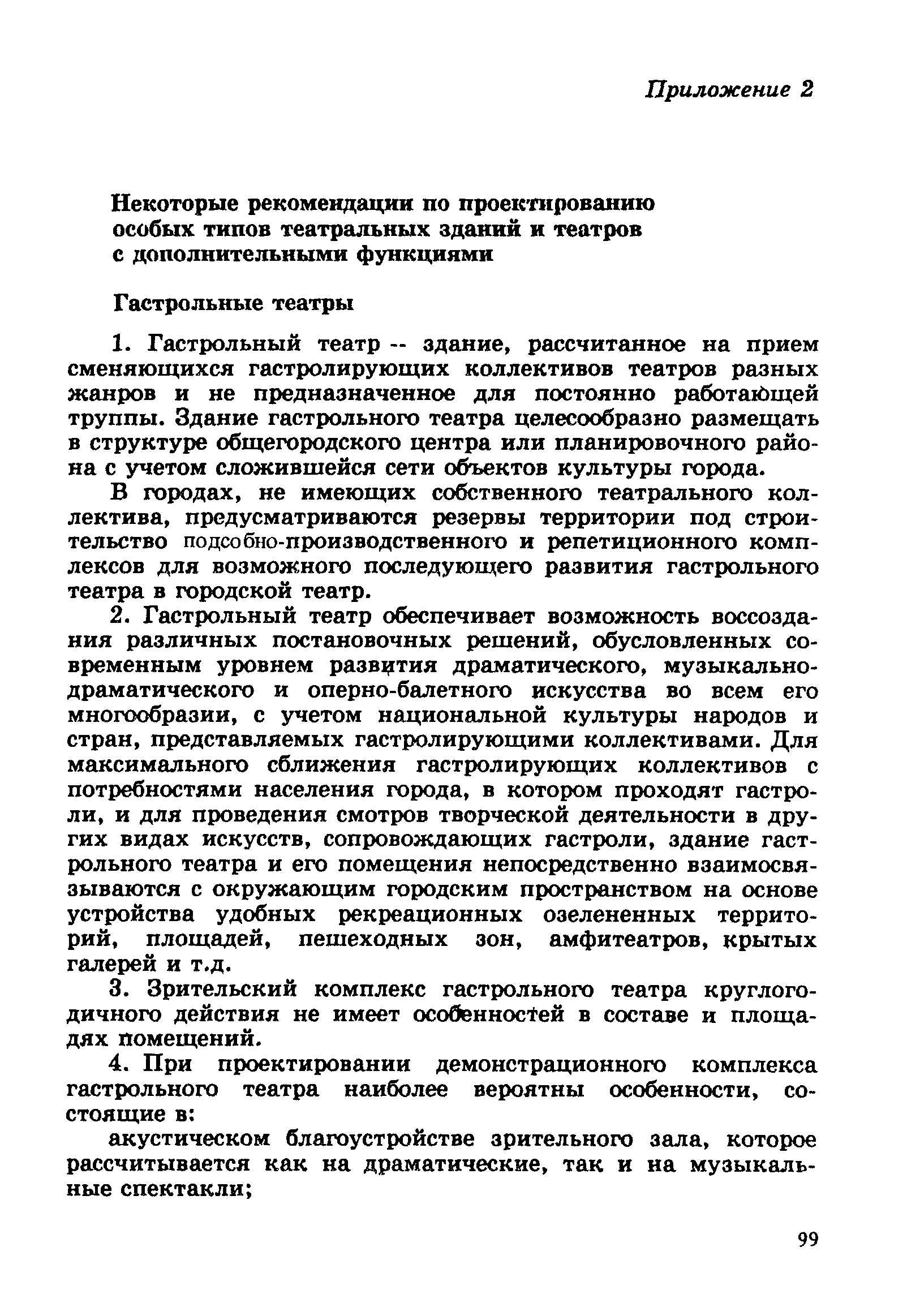 Приложение 2

Некоторые рекомендации по проектированию особых типов театральных зданий и театров с дополнительными функциями

Гастрольные театры

1. Гастрольный театр -- здание, рассчитанное на прием сменяющихся гастролирующих коллективов театров разных жанров и не предназначенное для постоянно работающей труппы. Здание гастрольного театра целесообразно размещать в структуре общегородского центра или планировочного района с учетом сложившейся сети объектов культуры города.

В городах, не имеющих собственного театрального коллектива, предусматриваются резервы территории под строительство подсобно-производственного и репетиционного комплексов для возможного последующего развития гастрольного театра в городской театр.

2. Гастрольный театр обеспечивает возможность воссоздания различных постановочных решений, обусловленных современным уровнем развития драматического, музыкально-драматического и оперно-балетного искусства во всем его многообразии, с учетом национальной культуры народов и стран, представляемых гастролирующими коллективами. Для максимального сближения гастролирующих коллективов с потребностями населения города, в котором проходят гастроли, и для проведения смотров творческой деятельности в других видах искусств, сопровождающих гастроли, здание гастрольного театра и его помещения непосредственно взаимосвязываются с окружающим городским пространством на основе устройства удобных рекреационных озелененных территорий, площадей, пешеходных зон, амфитеатров, крытых галерей и т.д.

3. Зрительский комплекс гастрольного театра круглогодичного действия не имеет особенностей в составе и площадях помещений.

4. При проектировании демонстрационного комплекса гастрольного театра наиболее вероятны особенности, состоящие в:

акустическом благоустройстве зрительного зала, которое рассчитывается как на драматические, так и на музыкальные спектакли;

99